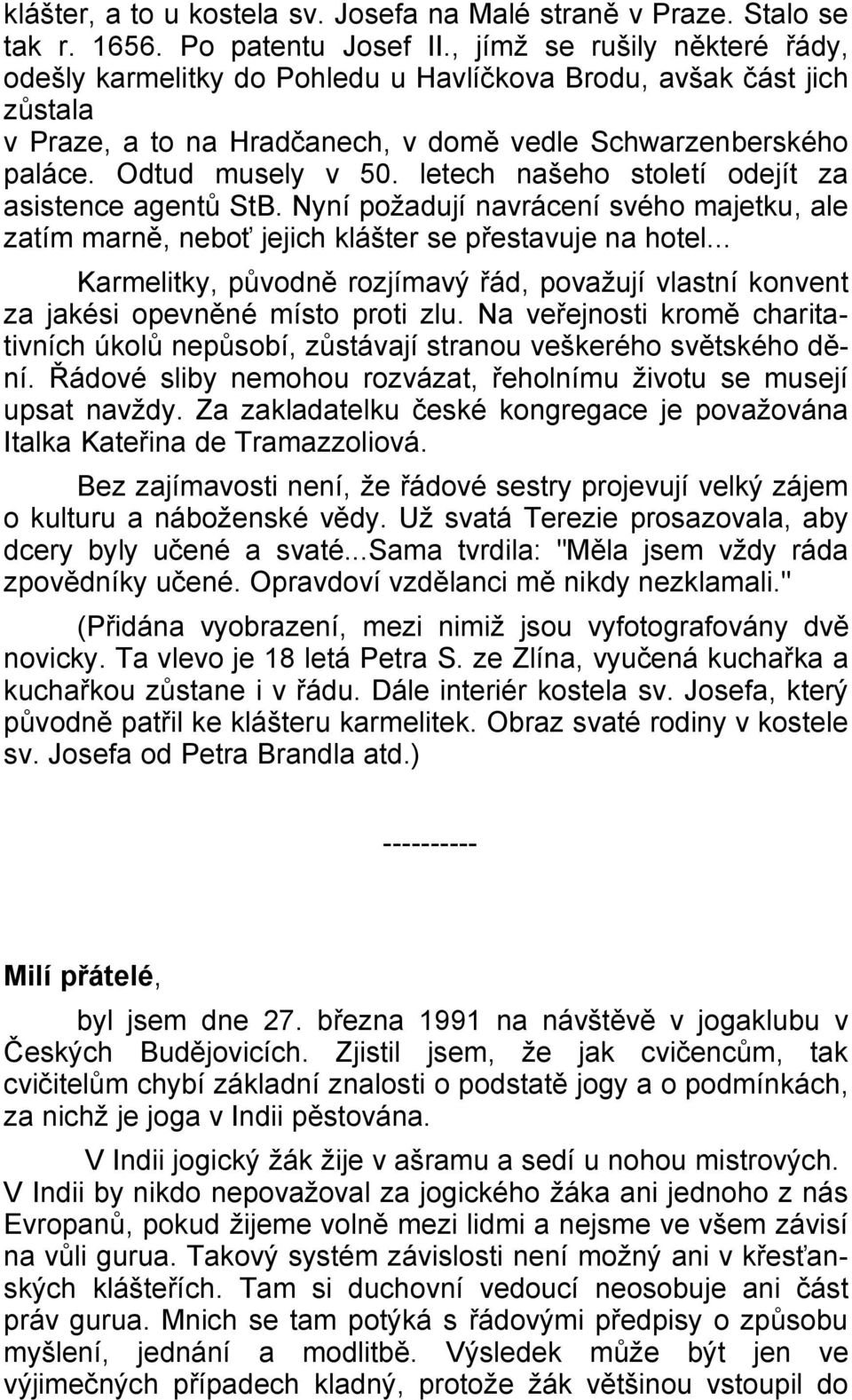 klášter, a to u kostela sv. Josefa na Malé straně v Praze. Stalo se tak r. 1656. Po patentu Josef II., jímž se rušily některé řády, odešly karmelitky do Pohledu u Havlíčkova Brodu, avšak část jich zůstala
v Praze, a to na Hradčanech, v domě vedle Schwarzenberského paláce. Odtud musely v 50. letech našeho století odejít za asistence agentů StB. Nyní požadují navrácení svého majetku, ale zatím marně, neboť jejich klášter se přestavuje na hotel...

Karmelitky, původně rozjímavý řád, považují vlastní konvent za jakési opevněné místo proti zlu. Na veřejnosti kromě charitativních úkolů nepůsobí, zůstávají stranou veškerého světského dění. Řádové sliby nemohou rozvázat, řeholnímu životu se musejí upsat navždy. Za zakladatelku české kongregace je považována Italka Kateřina de Tramazzoliová.

Bez zajímavosti není, že řádové sestry projevují velký zájem o kulturu a náboženské vědy. Už svatá Terezie prosazovala, aby dcery byly učené a svaté...Sama tvrdila: "Měla jsem vždy ráda zpovědníky učené. Opravdoví vzdělanci mě nikdy nezklamali."

(Přidána vyobrazení, mezi nimiž jsou vyfotografovány dvě novicky. Ta vlevo je 18 letá Petra S. ze Zlína, vyučená kuchařka a kuchařkou zůstane i v řádu. Dále interiér kostela sv. Josefa, který původně patřil ke klášteru karmelitek. Obraz svaté rodiny v kostele sv. Josefa od Petra Brandla atd.)

----------

Milí přátelé,

byl jsem dne 27. března 1991 na návštěvě v jogaklubu v Českých Budějovicích. Zjistil jsem, že jak cvičencům, tak cvičitelům chybí základní znalosti o podstatě jogy a o podmínkách, za nichž je joga v Indii pěstována.

V Indii jogický žák žije v ašramu a sedí u nohou mistrových. V Indii by nikdo nepovažoval za jogického žáka ani jednoho z nás Evropanů, pokud žijeme volně mezi lidmi a nejsme ve všem závisí na vůli gurua. Takový systém závislosti není možný ani v křesťanských klášteřích. Tam si duchovní vedoucí neosobuje ani část práv gurua. Mnich se tam potýká s řádovými předpisy o způsobu myšlení, jednání a modlitbě. Výsledek může být jen ve výjimečných případech kladný, protože žák většinou vstoupil do